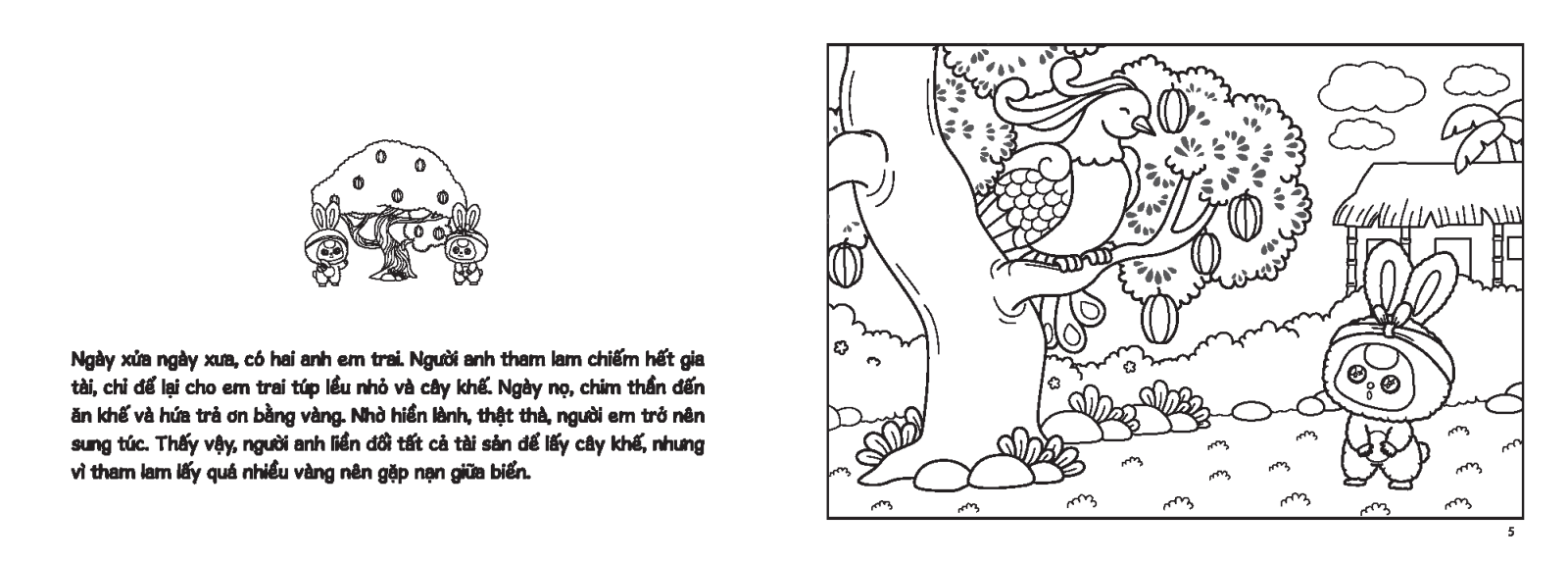 Ngày xửa ngày xưa, có hai anh em trai. Người anh tham lam chiếm hết gia tài, chỉ để lại cho em trai túp lều nhỏ và cây khế. Ngày nọ, chim thần đến ăn khế và hứa trả ơn bằng vàng. Nhờ hiền lành, thật thà, người em trở nên sung túc. Thấy vậy, người anh liền đổi tất cả tài sản để lấy cây khế, nhưng vì tham lam lấy quá nhiều vàng nên gặp nạn giữa biển.

5